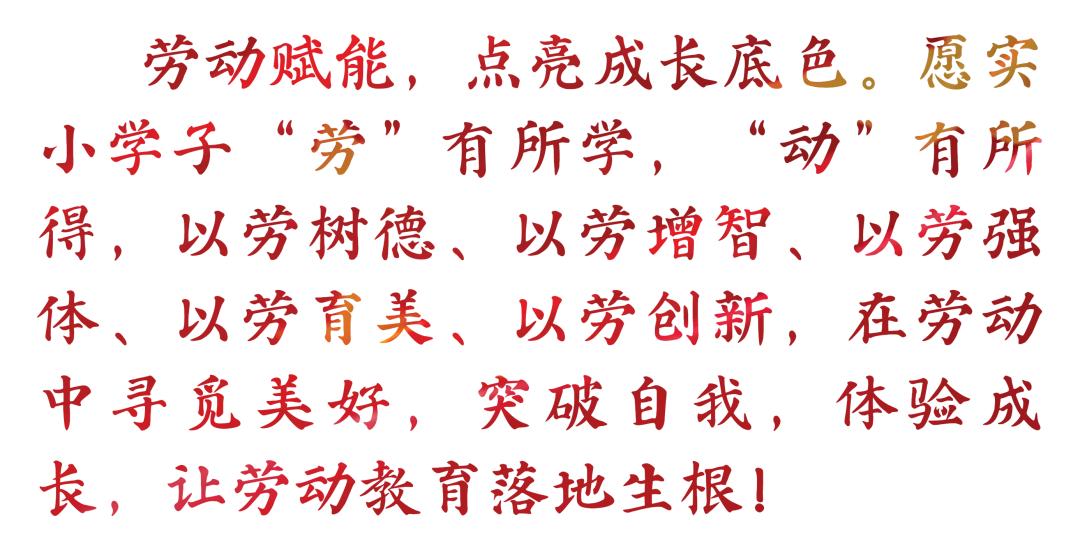 劳动赋能，点亮成长底色。愿实小学子“劳”有所学，“动”有所得，以劳树德、以劳增智、以劳强体、以劳育美、以劳创新，在劳动中寻觅美好，突破自我，体验成长，让劳动教育落地生根！